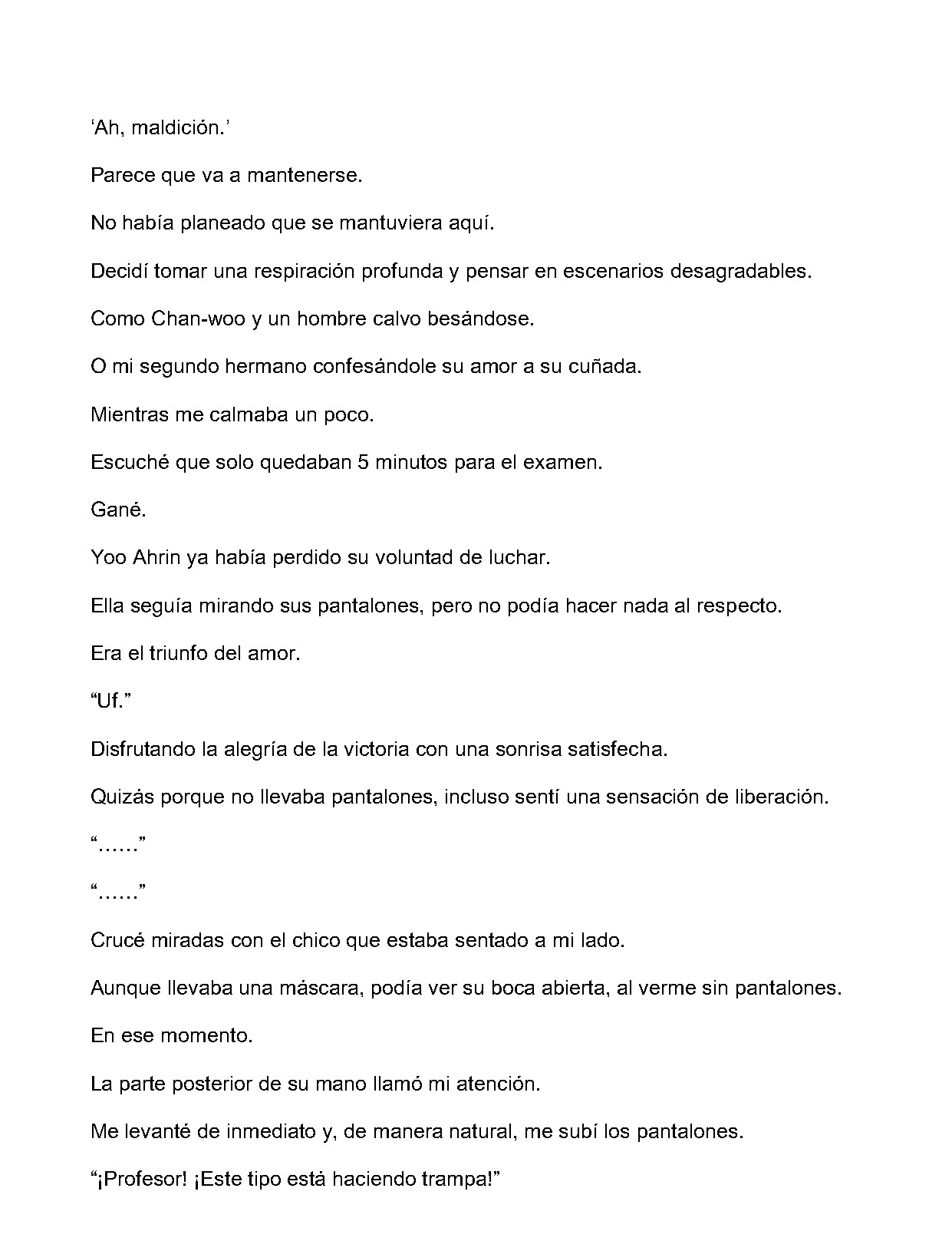 'Ah, maldición.'

Parece que va a mantenerse.

No había planeado que se mantuviera aquí.

Decidí tomar una respiración profunda y pensar en escenarios desagradables.

Como Chan-woo y un hombre calvo besándose.

O mi segundo hermano confesándole su amor a su cuñada.

Mientras me calmaba un poco.

Escuché que solo quedaban 5 minutos para el examen.

Gané.

Yoo Ahrin ya había perdido su voluntad de luchar.

Ella seguía mirando sus pantalones, pero no podía hacer nada al respecto.

Era el triunfo del amor.

"Uf."

Disfrutando la alegría de la victoria con una sonrisa satisfecha.

Quizás porque no llevaba pantalones, incluso sentí una sensación de liberación.

"......"

"......"

Crucé miradas con el chico que estaba sentado a mi lado.

Aunque llevaba una máscara, podía ver su boca abierta, al verme sin pantalones.

En ese momento.

La parte posterior de su mano llamó mi atención.

Me levanté de inmediato y, de manera natural, me subí los pantalones.

"¡Profesor! ¡Este tipo está haciendo trampa!"